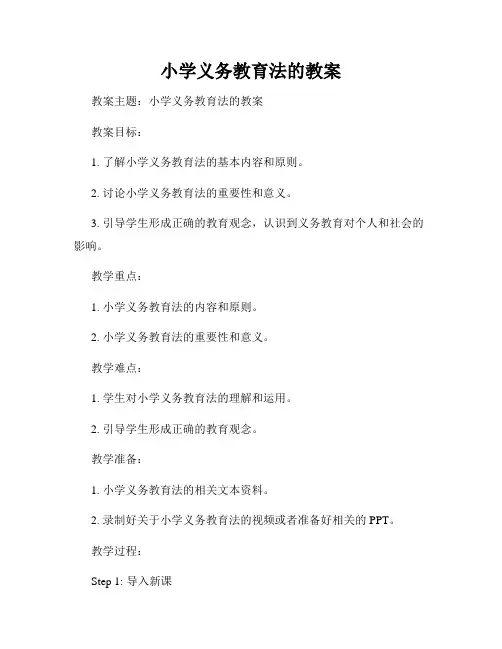 小学义务教育法的教案

教案主题：小学义务教育法的教案

教案目标：

1. 了解小学义务教育法的基本内容和原则。

2. 讨论小学义务教育法的重要性和意义。

3. 引导学生形成正确的教育观念，认识到义务教育对个人和社会的影响。

教学重点：

1. 小学义务教育法的内容和原则。

2. 小学义务教育法的重要性和意义。

教学难点：

1. 学生对小学义务教育法的理解和运用。

2. 引导学生形成正确的教育观念。

教学准备：

1. 小学义务教育法的相关文本资料。

2. 录制好关于小学义务教育法的视频或者准备好相关的 PPT。

教学过程：

Step 1: 导入新课